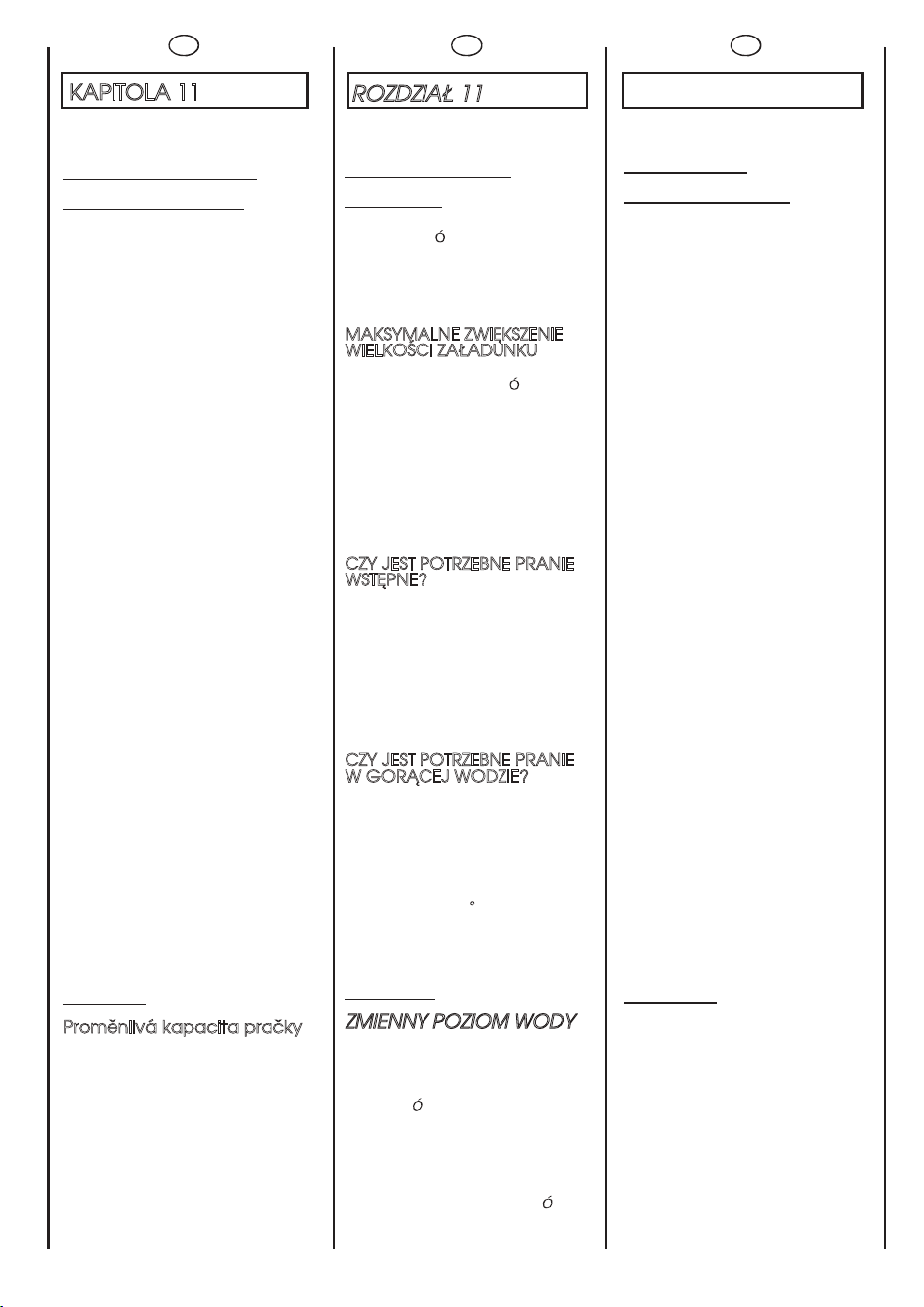 KAPITOLA 11

Proměnlivá kapacita pračky

ROZDZIAŁ 11

ó

MAKSYMALNE ZWIĘKSZENIE WIELKOŚCI ZAŁADUNKU

ó

CZY JEST POTRZEBNE PRANIE WSTĘPNE?

CZY JEST POTRZEBNE PRANIE W GORĄCEJ WODZIE?

°

ZMIENNY POZIOM WODY

ó

ó